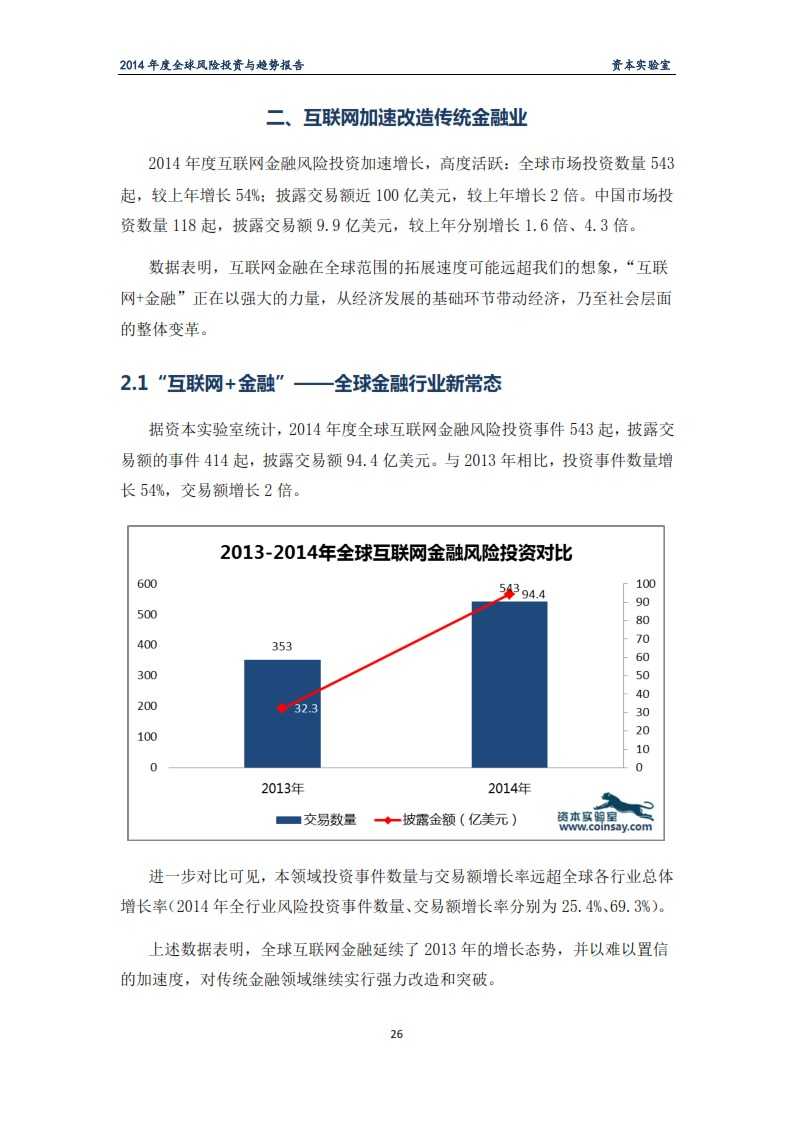 2014 年度全球风险投资与趋势报告 资本实验室

二、互联网加速改造传统金融业

2014 年度互联网金融风险投资加速增长，高度活跃：全球市场投资数量 543 起，较上年增长 54%；披露交易额近 100 亿美元，较上年增长 2 倍。中国市场投资数量 118 起，披露交易额 9.9 亿美元，较上年分别增长 1.6 倍、4.3 倍。

数据表明，互联网金融在全球范围的拓展速度可能远超我们的想象，“互联网+金融”正在以强大的力量，从经济发展的基础环节带动经济，乃至社会层面的整体变革。

2.1“互联网+金融”——全球金融行业新常态

据资本实验室统计，2014 年度全球互联网金融风险投资事件 543 起，披露交易额的事件 414 起，披露交易额 94.4 亿美元。与 2013 年相比，投资事件数量增长 54%，交易额增长 2 倍。

2013-2014年全球互联网金融风险投资对比

600
500
400
300
200
100
0

100
90
80
70
60
50
40
30
20
10
0

353
32.3
543
94.4

2013年
2014年

交易数量
披露金额（亿美元）

资本实验室
www.coinsay.com

进一步对比可见，本领域投资事件数量与交易额增长率远超全球各行业总体增长率(2014 年全行业风险投资事件数量、交易额增长率分别为 25.4%、69.3%)。

上述数据表明，全球互联网金融延续了 2013 年的增长态势，并以难以置信的加速度，对传统金融领域继续实行强力改造和突破。

26